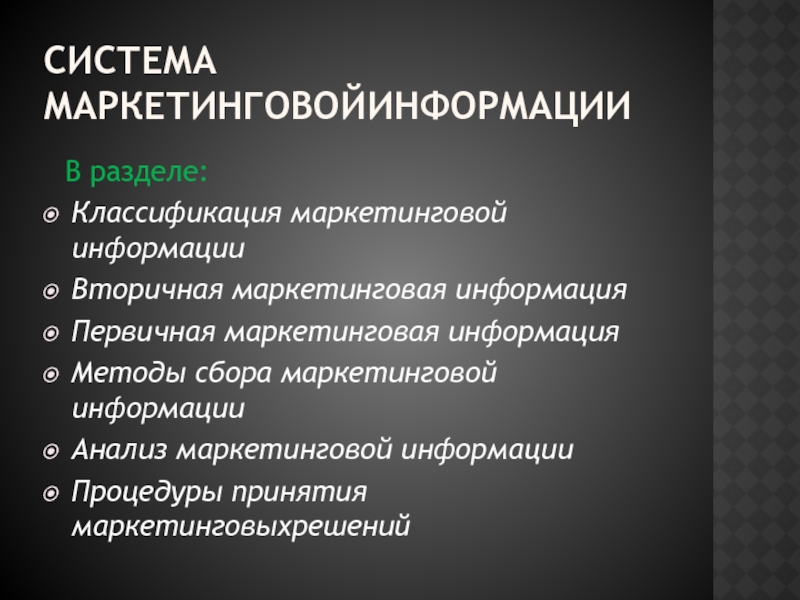 СИСТЕМА МАРКЕТИНГОВОЙИНФОРМАЦИИ

В разделе:

• Классификация маркетинговой информации
• Вторичная маркетинговая информация
• Первичная маркетинговая информация
• Методы сбора маркетинговой информации
• Анализ маркетинговой информации
• Процедуры принятия маркетинговыхрешений